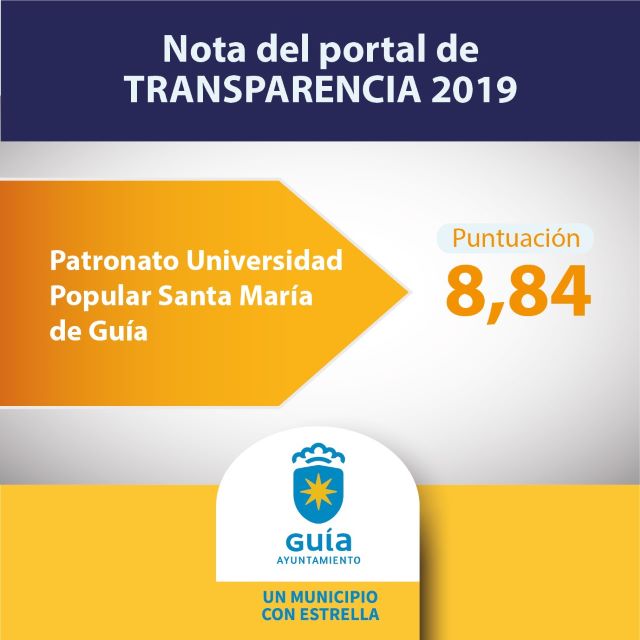 Nota del portal de
TRANSPARENCIA 2019

Patronato Universidad Popular Santa María de Guía

Puntuación
8,84

Guía
AYUNTAMIENTO

UN MUNICIPIO
CON ESTRELLA